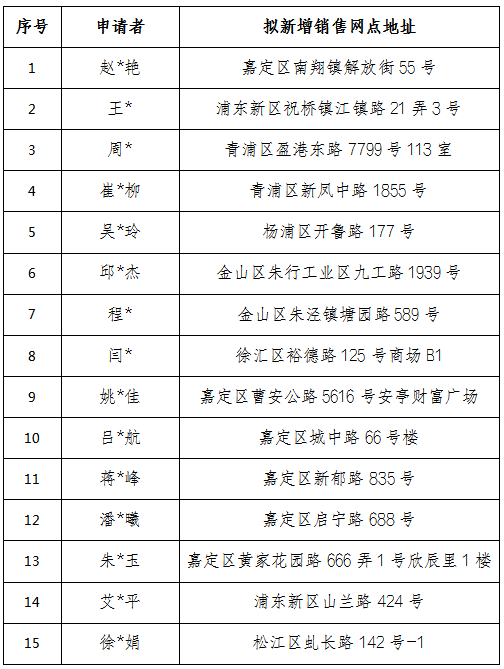 | 序号 | 申请者 | 拟新增销售网点地址 |
|---|---|---|
| 1 | 赵*艳 | 嘉定区南翔镇解放街 55 号 |
| 2 | 王* | 浦东新区祝桥镇江镇路 21 弄 3 号 |
| 3 | 周* | 青浦区盈港东路 7799 号 113 室 |
| 4 | 崔*柳 | 青浦区新凤中路 1855 号 |
| 5 | 吴*玲 | 杨浦区开鲁路 177 号 |
| 6 | 邱*杰 | 金山区朱行工业区九工路 1939 号 |
| 7 | 程* | 金山区朱泾镇塘园路 589 号 |
| 8 | 闫* | 徐汇区裕德路 125 号商场 B1 |
| 9 | 姚*佳 | 嘉定区曹安公路 5616 号安亭财富广场 |
| 10 | 吕*航 | 嘉定区城中路 66 号楼 |
| 11 | 蒋*峰 | 嘉定区新郁路 835 号 |
| 12 | 潘*曦 | 嘉定区启宁路 688 号 |
| 13 | 朱*玉 | 嘉定区黄家花园路 666 弄 1 号欣辰里 1 楼 |
| 14 | 艾*平 | 浦东新区山兰路 424 号 |
| 15 | 徐*娟 | 松江区虬长路 142 号-1 |